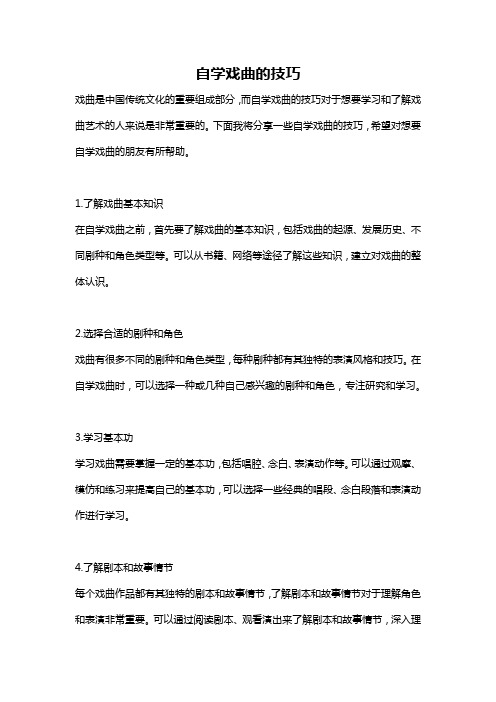 自学戏曲的技巧

戏曲是中国传统文化的重要组成部分，而自学戏曲的技巧对于想要学习和了解戏曲艺术的人来说是非常重要的。下面我将分享一些自学戏曲的技巧，希望对想要自学戏曲的朋友有所帮助。

1.了解戏曲基本知识
在自学戏曲之前，首先要了解戏曲的基本知识，包括戏曲的起源、发展历史、不同剧种和角色类型等。可以从书籍、网络等途径了解这些知识，建立对戏曲的整体认识。

2.选择合适的剧种和角色
戏曲有很多不同的剧种和角色类型，每种剧种都有其独特的表演风格和技巧。在自学戏曲时，可以选择一种或几种自己感兴趣的剧种和角色，专注研究和学习。

3.学习基本功
学习戏曲需要掌握一定的基本功，包括唱腔、念白、表演动作等。可以通过观摩、模仿和练习来提高自己的基本功，可以选择一些经典的唱段、念白段落和表演动作进行学习。

4.了解剧本和故事情节
每个戏曲作品都有其独特的剧本和故事情节，了解剧本和故事情节对于理解角色和表演非常重要。可以通过阅读剧本、观看演出来了解剧本和故事情节，深入理